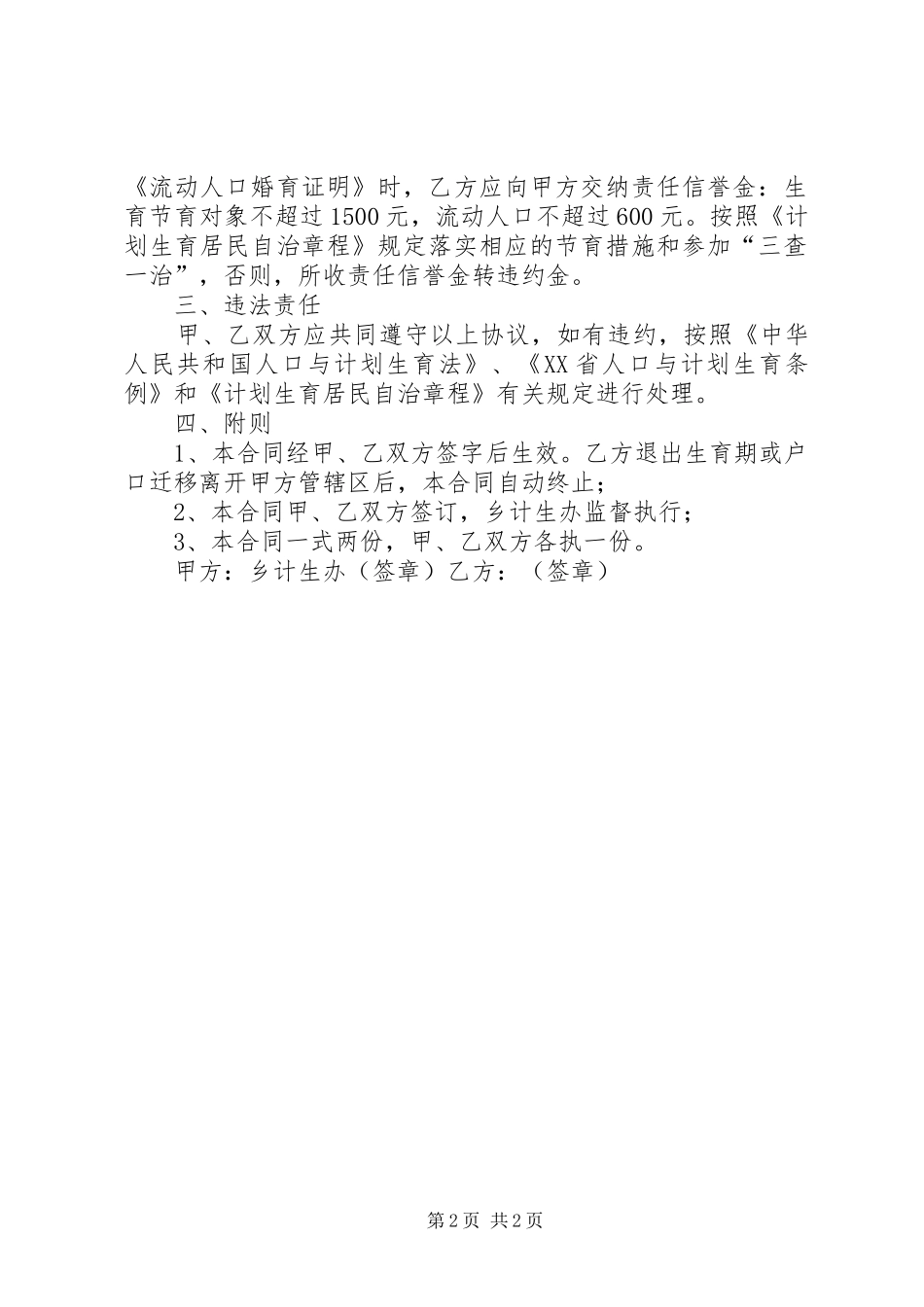 《流动人口婚育证明》时，乙方应向甲方交纳责任信誉金：生育节育对象不超过1500元，流动人口不超过600元。按照《计划生育居民自治章程》规定落实相应的节育措施和参加“三查一治”，否则，所收责任信誉金转违约金。

三、违法责任

甲、乙双方应共同遵守以上协议，如有违约，按照《中华人民共和国人口与计划生育法》、《XX省人口与计划生育条例》和《计划生育居民自治章程》有关规定进行处理。

四、附则

1、本合同经甲、乙双方签字后生效。乙方退出生育期或户口迁移离开甲方管辖区后，本合同自动终止；

2、本合同甲、乙双方签订，乡计生办监督执行；

3、本合同一式两份，甲、乙双方各执一份。

甲方：乡计生办（签章）乙方：（签章）

第2页 共2页